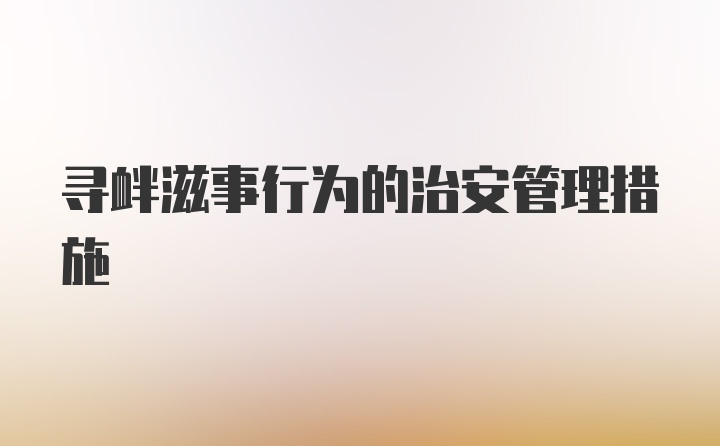 寻衅滋事行为的治安管理措施